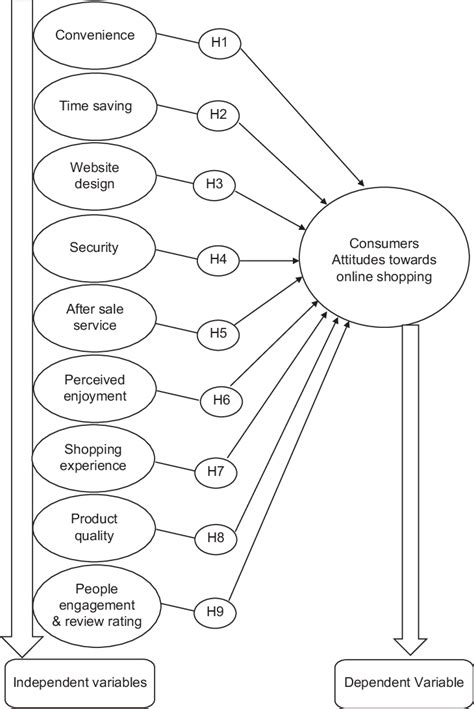 Convenience
H1
Time saving
H2
Website design
H3
Security
H4
After sale service
H5
Perceived enjoyment
H6
Shopping experience
H7
Product quality
H8
People engagement & review rating
H9
Consumers Attitudes towards online shopping
Independent variables
Dependent Variable